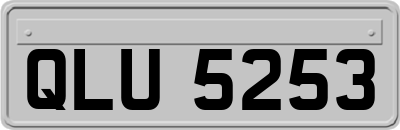 QLU 5253